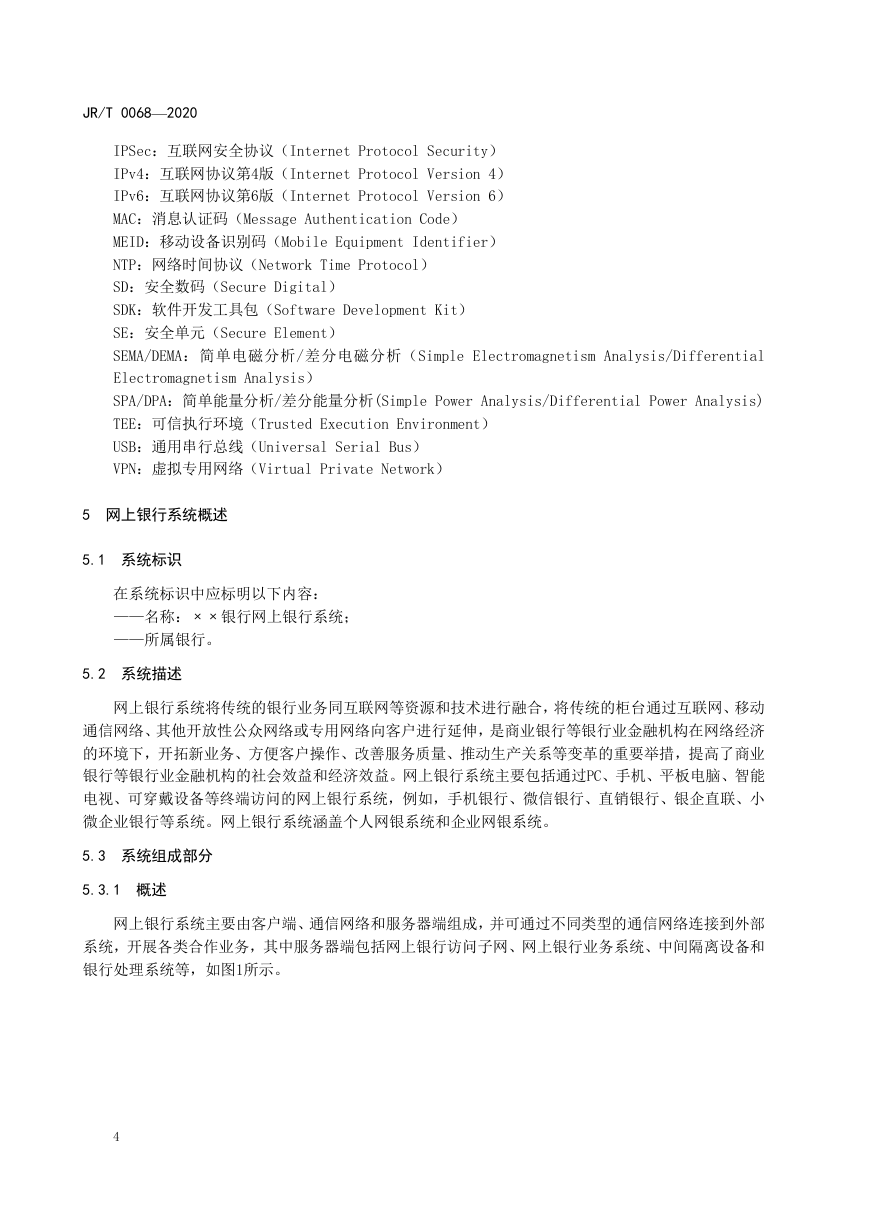 JR/T 0068—2020

IPSec：互联网安全协议（Internet Protocol Security）
IPv4：互联网协议第4版（Internet Protocol Version 4）
IPv6：互联网协议第6版（Internet Protocol Version 6）
MAC：消息认证码（Message Authentication Code）
MEID：移动设备识别码（Mobile Equipment Identifier）
NTP：网络时间协议（Network Time Protocol）
SD：安全数码（Secure Digital）
SDK：软件开发工具包（Software Development Kit）
SE：安全单元（Secure Element）
SEMA/DEMA：简单电磁分析/差分电磁分析（Simple Electromagnetism Analysis/Differential Electromagnetism Analysis）
SPA/DPA：简单能量分析/差分能量分析(Simple Power Analysis/Differential Power Analysis)
TEE：可信执行环境（Trusted Execution Environment）
USB：通用串行总线（Universal Serial Bus）
VPN：虚拟专用网络（Virtual Private Network）

5　网上银行系统概述

5.1　系统标识

在系统标识中应标明以下内容：
——名称：××银行网上银行系统；
——所属银行。

5.2　系统描述

网上银行系统将传统的银行业务同互联网等资源和技术进行融合，将传统的柜台通过互联网、移动通信网络、其他开放性公众网络或专用网络向客户进行延伸，是商业银行等银行业金融机构在网络经济的环境下，开拓新业务、方便客户操作、改善服务质量、推动生产关系等变革的重要举措，提高了商业银行等银行业金融机构的社会效益和经济效益。网上银行系统主要包括通过PC、手机、平板电脑、智能电视、可穿戴设备等终端访问的网上银行系统，例如，手机银行、微信银行、直销银行、银企直联、小微企业银行等系统。网上银行系统涵盖个人网银系统和企业网银系统。

5.3　系统组成部分

5.3.1　概述

网上银行系统主要由客户端、通信网络和服务器端组成，并可通过不同类型的通信网络连接到外部系统，开展各类合作业务，其中服务器端包括网上银行访问子网、网上银行业务系统、中间隔离设备和银行处理系统等，如图1所示。

4